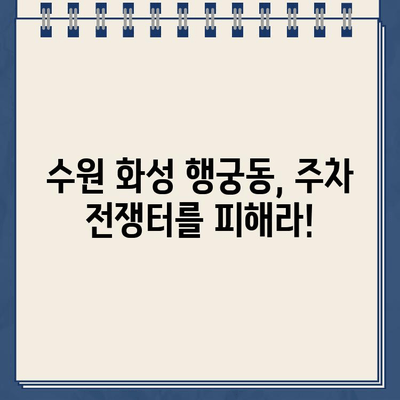 수원 화성 행궁동, 주차 전쟁터를 피해라!